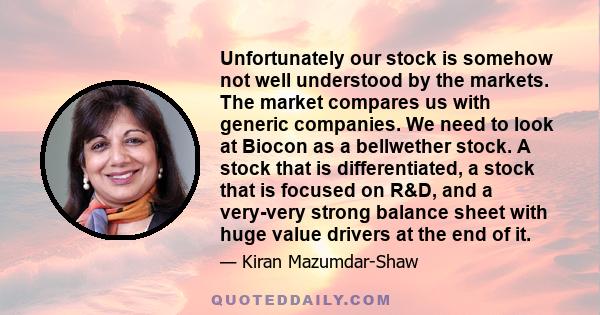 Unfortunately our stock is somehow not well understood by the markets. The market compares us with generic companies. We need to look at Biocon as a bellwether stock. A stock that is differentiated, a stock that is focused on R&D, and a very-very strong balance sheet with huge value drivers at the end of it.

— Kiran Mazumdar-Shaw

QUOTEDDAILY.COM